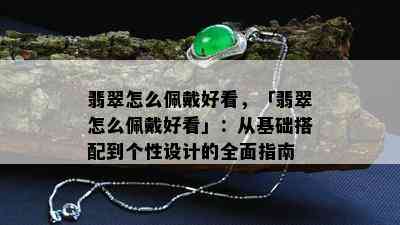 翡翠怎么佩戴好看，「翡翠怎么佩戴好看」：从基础搭配到个性设计的全面指南